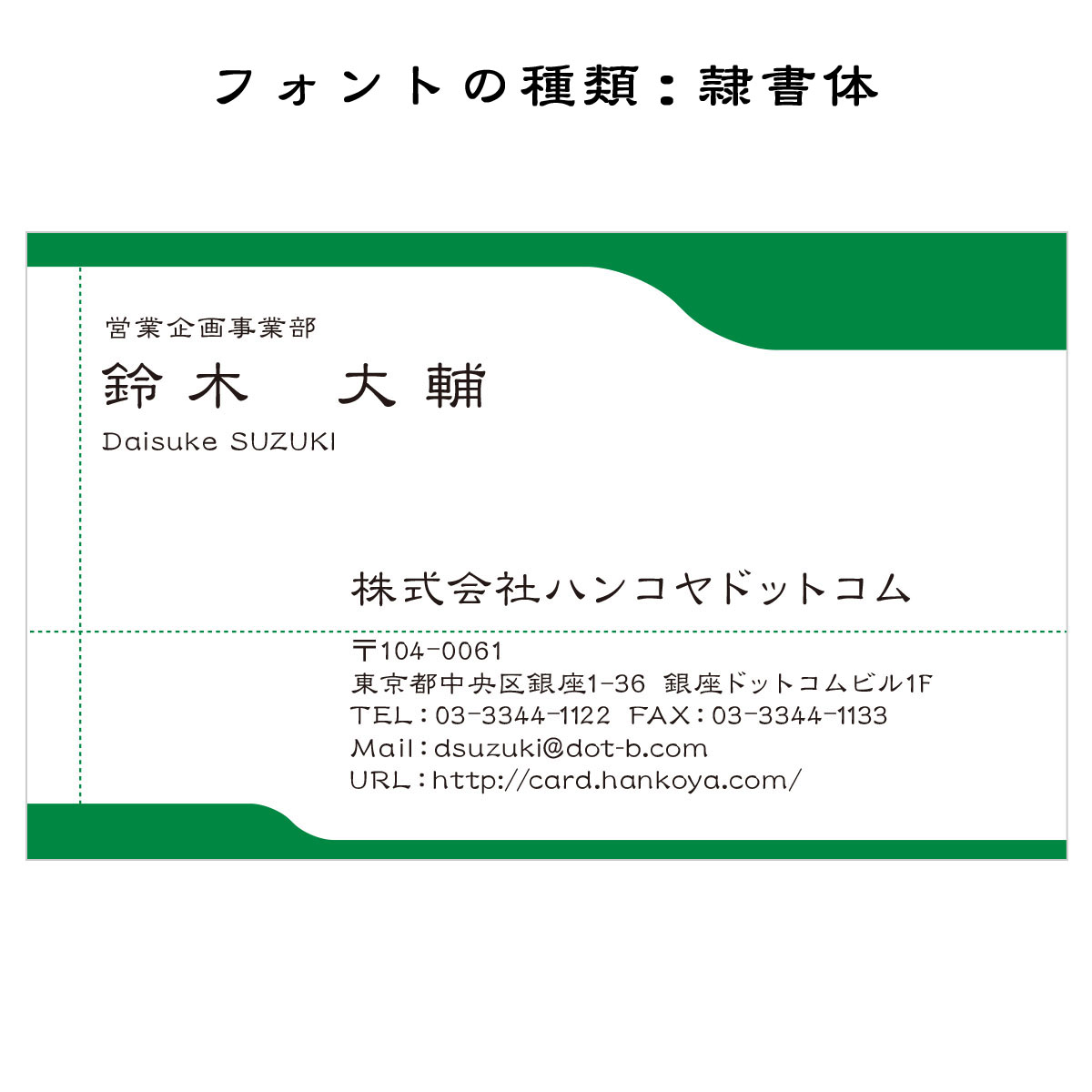 フォントの種類：隷書体

営業企画事業部
鈴木　大輔
Daisuke SUZUKI

株式会社ハンコヤドットコム

〒104-0061
東京都中央区銀座1-36　銀座ドットコムビル1F
TEL：03-3344-1122　FAX：03-3344-1133
Mail：dsuzuki@dot-b.com
URL：http://card.hankoya.com/